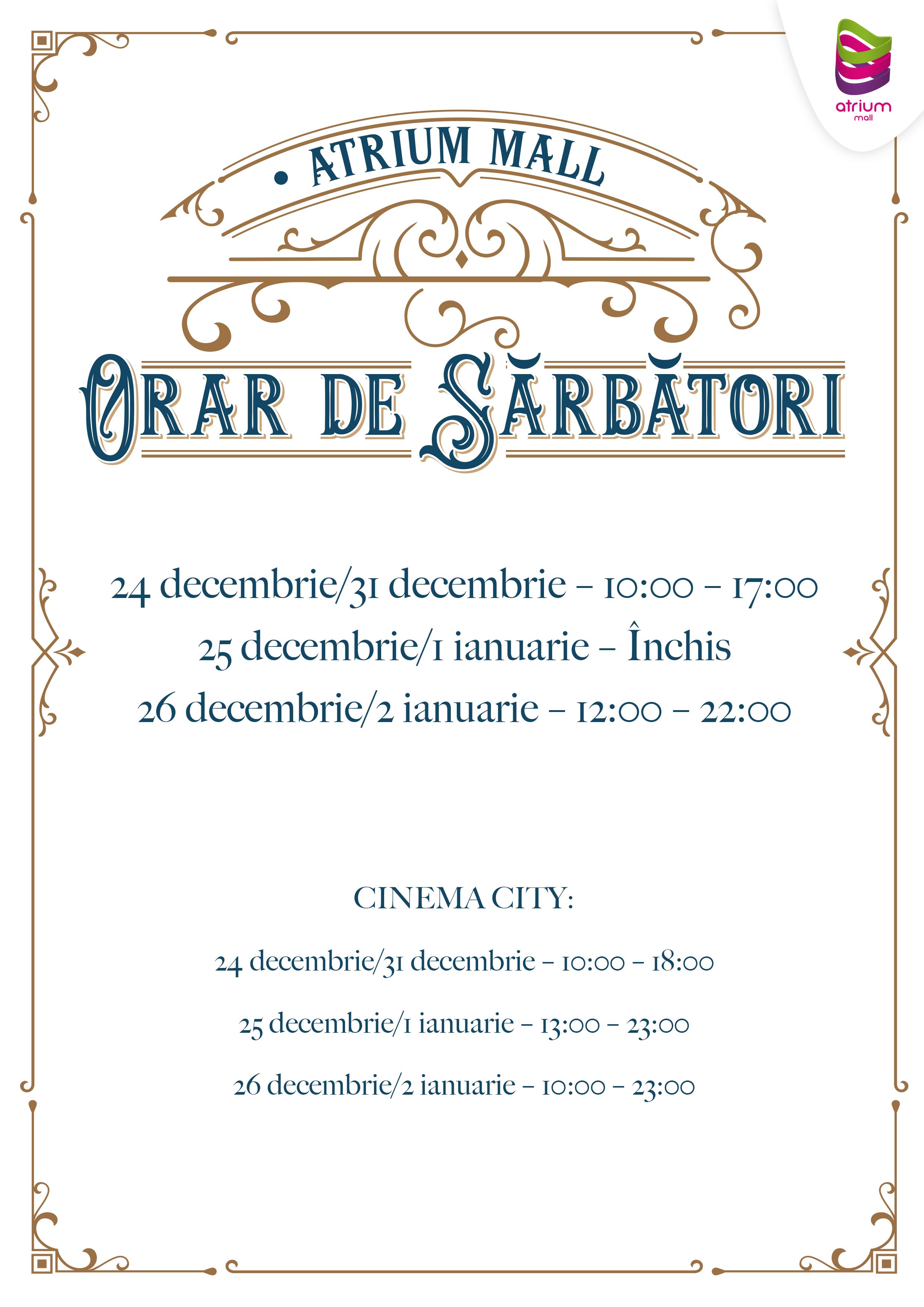 atrium
mall

• ATRIUM MALL

ORAR DE SĂRBĂTORI

24 decembrie/31 decembrie – 10:00 – 17:00
25 decembrie/1 ianuarie – Închis
26 decembrie/2 ianuarie – 12:00 – 22:00

CINEMA CITY:

24 decembrie/31 decembrie – 10:00 – 18:00

25 decembrie/1 ianuarie – 13:00 – 23:00

26 decembrie/2 ianuarie – 10:00 – 23:00